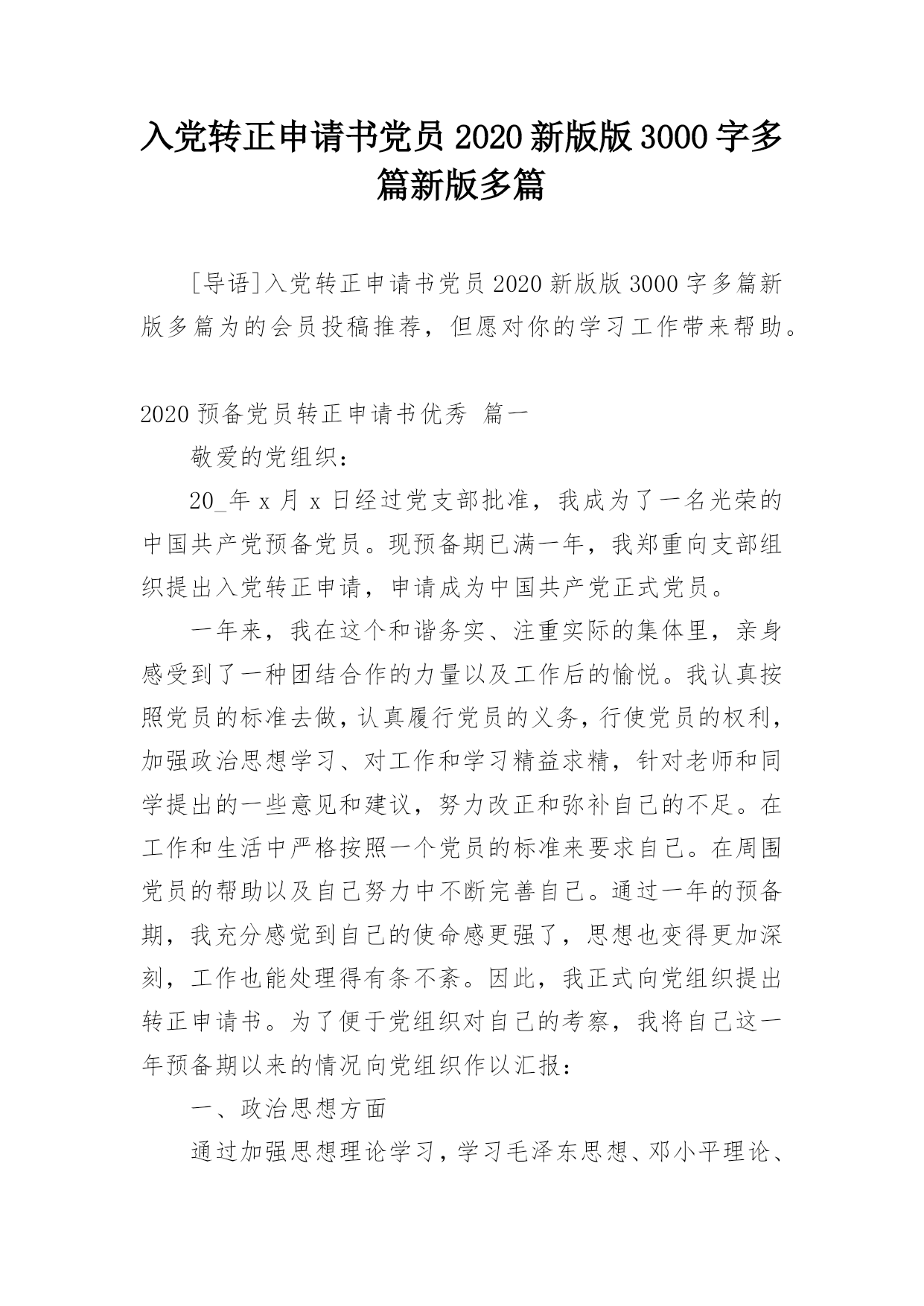 入党转正申请书党员 2020 新版版 3000 字多篇新版多篇

[导语]入党转正申请书党员 2020 新版版 3000 字多篇新版多篇为的会员投稿推荐，但愿对你的学习工作带来帮助。

2020 预备党员转正申请书优秀 篇一

敬爱的党组织：

20_年 x 月 x 日经过党支部批准，我成为了一名光荣的中国共产党预备党员。现预备期已满一年，我郑重向支部组织提出入党转正申请，申请成为中国共产党正式党员。

一年来，我在这个和谐务实、注重实际的集体里，亲身感受到了一种团结合作的力量以及工作后的愉悦。我认真按照党员的标准去做，认真履行党员的义务，行使党员的权利，加强政治思想学习、对工作和学习精益求精，针对老师和同学提出的一些意见和建议，努力改正和弥补自己的不足。在工作和生活中严格按照一个党员的标准来要求自己。在周围党员的帮助以及自己努力中不断完善自己。通过一年的预备期，我充分感觉到自己的使命感更强了，思想也变得更加深刻，工作也能处理得有条不紊。因此，我正式向党组织提出转正申请书。为了便于党组织对自己的考察，我将自己这一年预备期以来的情况向党组织作以汇报：

一、政治思想方面

通过加强思想理论学习，学习毛泽东思想、邓小平理论、